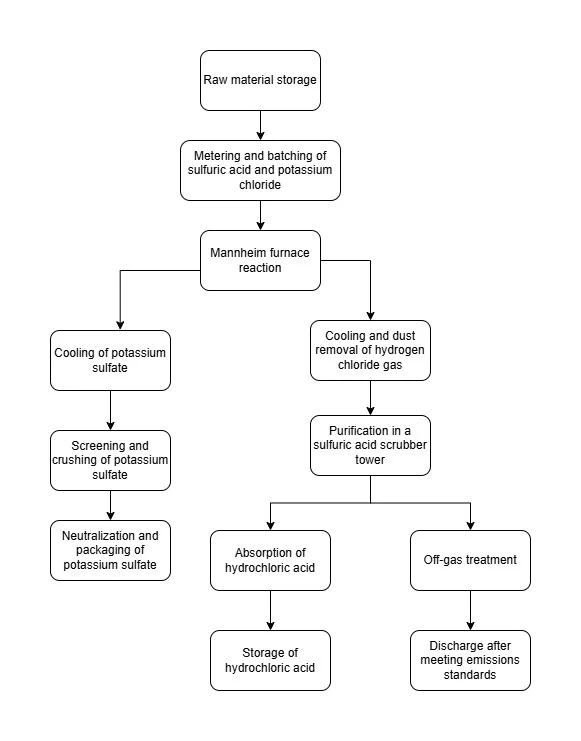 Raw material storage

Metering and batching of sulfuric acid and potassium chloride

Mannheim furnace reaction

Cooling of potassium sulfate

Screening and crushing of potassium sulfate

Neutralization and packaging of potassium sulfate

Cooling and dust removal of hydrogen chloride gas

Purification in a sulfuric acid scrubber tower

Absorption of hydrochloric acid

Storage of hydrochloric acid

Off-gas treatment

Discharge after meeting emissions standards